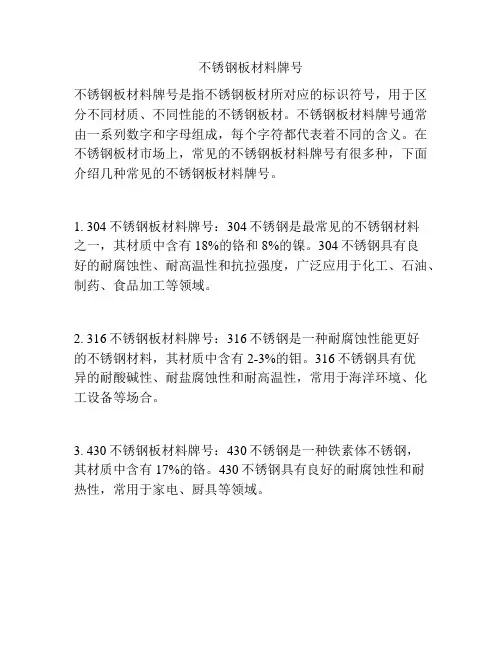 不锈钢板材料牌号

不锈钢板材料牌号是指不锈钢板材所对应的标识符号，用于区分不同材质、不同性能的不锈钢板材。不锈钢板材料牌号通常由一系列数字和字母组成，每个字符都代表着不同的含义。在不锈钢板材市场上，常见的不锈钢板材料牌号有很多种，下面介绍几种常见的不锈钢板材料牌号。

1. 304 不锈钢板材料牌号：304 不锈钢是最常见的不锈钢材料之一，其材质中含有 18%的铬和 8%的镍。304 不锈钢具有良好的耐腐蚀性、耐高温性和抗拉强度，广泛应用于化工、石油、制药、食品加工等领域。

2. 316 不锈钢板材料牌号：316 不锈钢是一种耐腐蚀性能更好的不锈钢材料，其材质中含有 2-3%的钼。316 不锈钢具有优异的耐酸碱性、耐盐腐蚀性和耐高温性，常用于海洋环境、化工设备等场合。

3. 430 不锈钢板材料牌号：430 不锈钢是一种铁素体不锈钢，其材质中含有 17%的铬。430 不锈钢具有良好的耐腐蚀性和耐热性，常用于家电、厨具等领域。